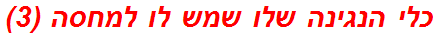 כלי הנגינה שלו שמש לו למחסה (3)